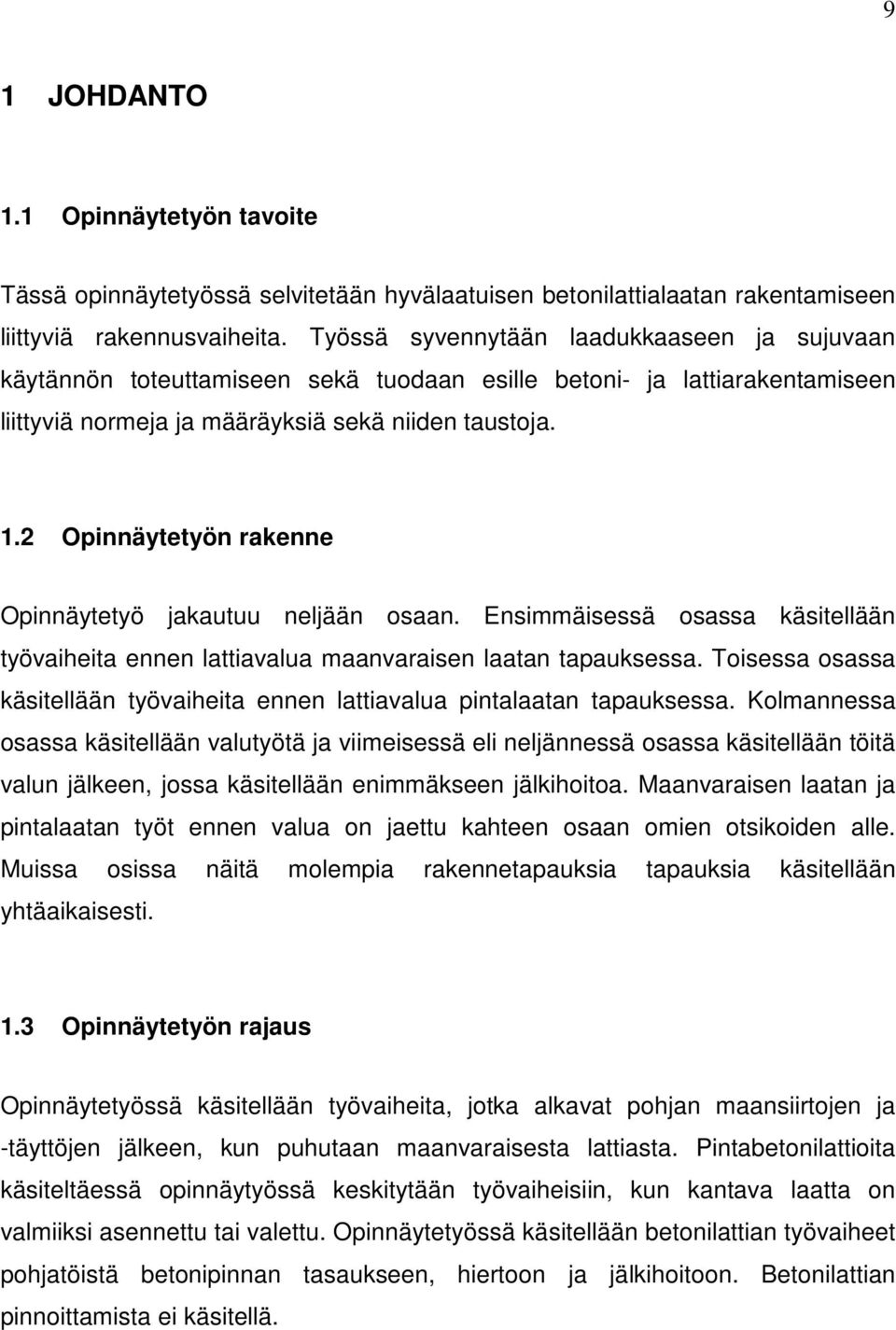 9

1 JOHDANTO

1.1 Opinnäytetyön tavoite

Tässä opinnäytetyössä selvitetään hyvälaatuisen betonilattialaatan rakentamiseen liittyviä rakennusvaiheita. Työssä syvennytään laadukkaaseen ja sujuvaan käytännön toteuttamiseen sekä tuodaan esille betoni- ja lattiarakentamiseen liittyviä normeja ja määräyksiä sekä niiden taustoja.

1.2 Opinnäytetyön rakenne

Opinnäytetyö jakautuu neljään osaan. Ensimmäisessä osassa käsitellään työvaiheita ennen lattiavalua maanvaraisen laatan tapauksessa. Toisessa osassa käsitellään työvaiheita ennen lattiavalua pintalaatan tapauksessa. Kolmannessa osassa käsitellään valutyötä ja viimeisessä eli neljännessä osassa käsitellään töitä valun jälkeen, jossa käsitellään enimmäkseen jälkihoitoa. Maanvaraisen laatan ja pintalaatan työt ennen valua on jaettu kahteen osaan omien otsikoiden alle. Muissa osissa näitä molempia rakennetapauksia tapauksia käsitellään yhtäaikaisesti.

1.3 Opinnäytetyön rajaus

Opinnäytetyössä käsitellään työvaiheita, jotka alkavat pohjan maansiirtojen ja -täyttöjen jälkeen, kun puhutaan maanvaraisesta lattiasta. Pintabetonilattioita käsiteltäessä opinnäytyössä keskitytään työvaiheisiin, kun kantava laatta on valmiiksi asennettu tai valettu. Opinnäytetyössä käsitellään betonilattian työvaiheet pohjatöistä betonipinnan tasaukseen, hiertoon ja jälkihoitoon. Betonilattian pinnoittamista ei käsitellä.